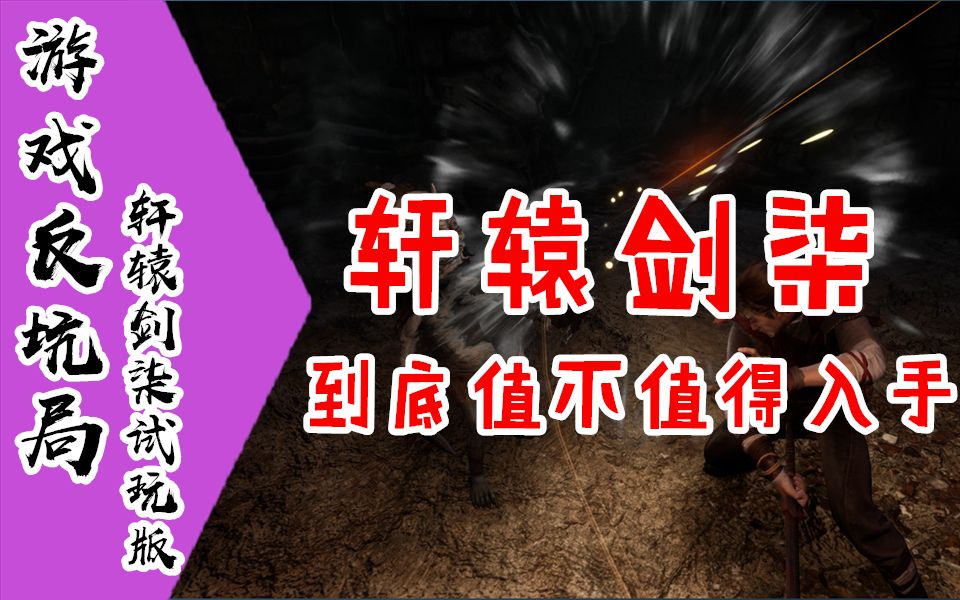 游戏反坑局

轩辕剑柒试玩版

轩辕剑柒

到底值不值得入手